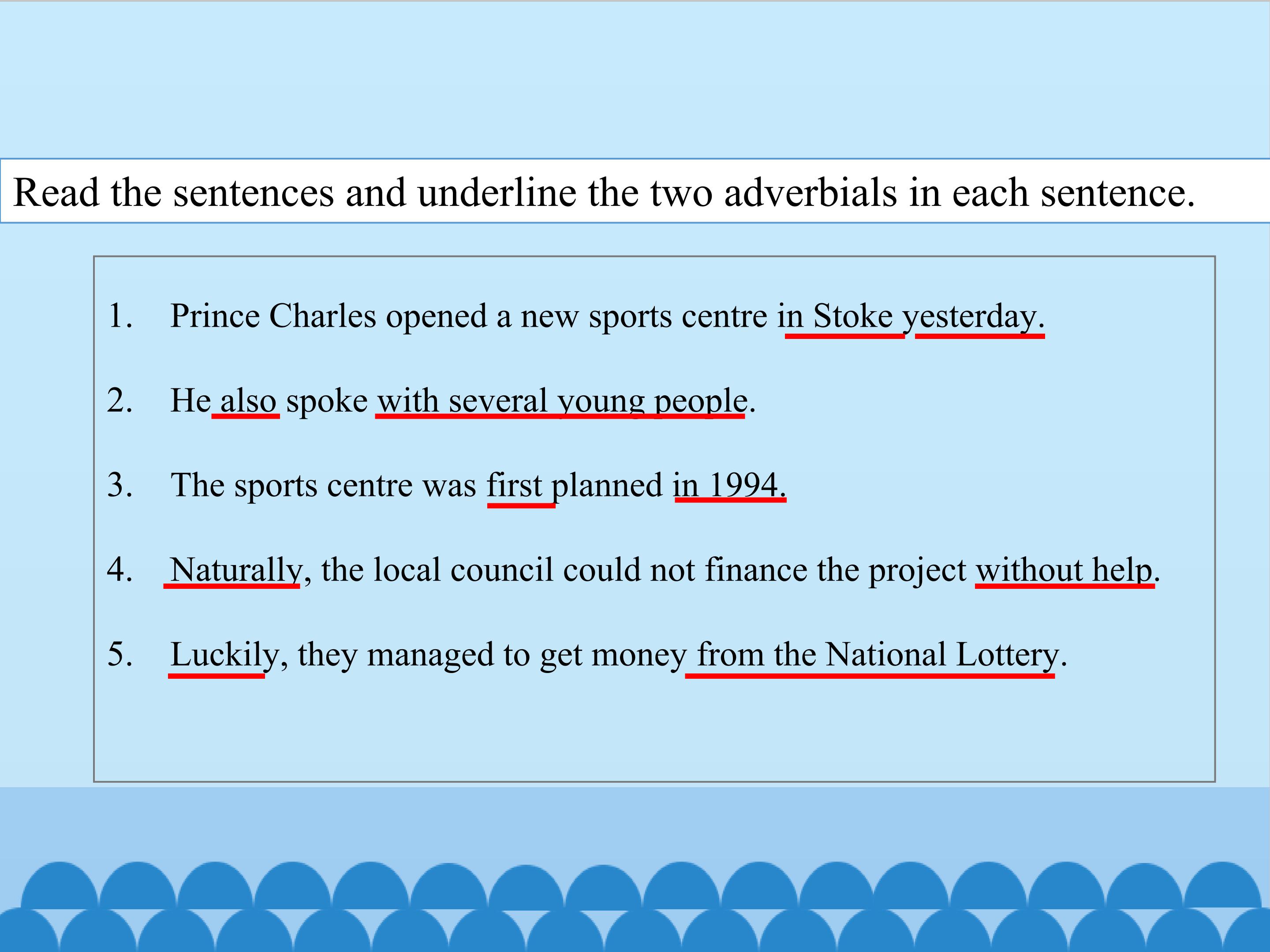 Read the sentences and underline the two adverbials in each sentence.

1. Prince Charles opened a new sports centre in Stoke yesterday.

2. He also spoke with several young people.

3. The sports centre was first planned in 1994.

4. Naturally, the local council could not finance the project without help.

5. Luckily, they managed to get money from the National Lottery.